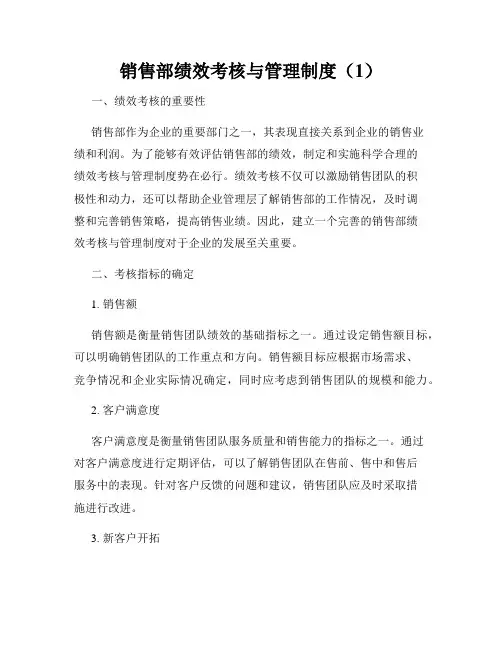 销售部绩效考核与管理制度（1）

一、绩效考核的重要性

销售部作为企业的重要部门之一，其表现直接关系到企业的销售业绩和利润。为了能够有效评估销售部的绩效，制定和实施科学合理的绩效考核与管理制度势在必行。绩效考核不仅可以激励销售团队的积极性和动力，还可以帮助企业管理层了解销售部的工作情况，及时调整和完善销售策略，提高销售业绩。因此，建立一个完善的销售部绩效考核与管理制度对于企业的发展至关重要。

二、考核指标的确定

1. 销售额

销售额是衡量销售团队绩效的基础指标之一。通过设定销售额目标，可以明确销售团队的工作重点和方向。销售额目标应根据市场需求、竞争情况和企业实际情况确定，同时应考虑到销售团队的规模和能力。

2. 客户满意度

客户满意度是衡量销售团队服务质量和销售能力的指标之一。通过对客户满意度进行定期评估，可以了解销售团队在售前、售中和售后服务中的表现。针对客户反馈的问题和建议，销售团队应及时采取措施进行改进。

3. 新客户开拓